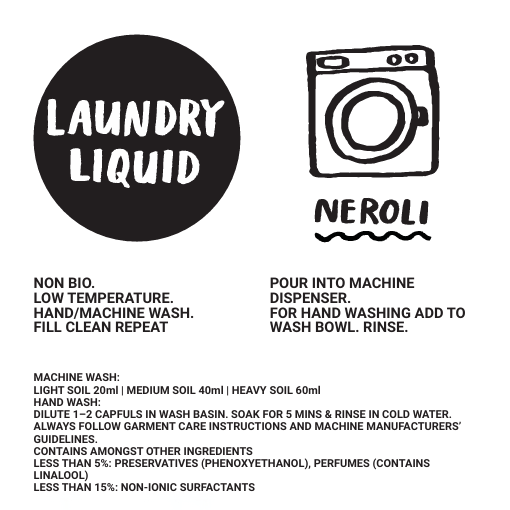 LAUNDRY LIQUID

NEROLI

NON BIO.
LOW TEMPERATURE.
HAND/MACHINE WASH.
FILL CLEAN REPEAT

POUR INTO MACHINE DISPENSER.
FOR HAND WASHING ADD TO WASH BOWL. RINSE.

MACHINE WASH:
LIGHT SOIL 20ml | MEDIUM SOIL 40ml | HEAVY SOIL 60ml
HAND WASH:
DILUTE 1–2 CAPFULS IN WASH BASIN. SOAK FOR 5 MINS & RINSE IN COLD WATER.
ALWAYS FOLLOW GARMENT CARE INSTRUCTIONS AND MACHINE MANUFACTURERS' GUIDELINES.
CONTAINS AMONGST OTHER INGREDIENTS
LESS THAN 5%: PRESERVATIVES (PHENOXYETHANOL), PERFUMES (CONTAINS LINALOOL)
LESS THAN 15%: NON-IONIC SURFACTANTS